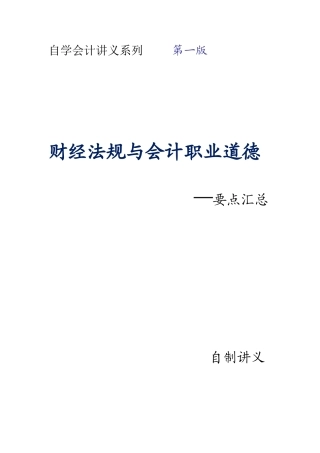 自学会计讲义系列 第一版

财经法规与会计职业道德

—要点汇总

自制讲义